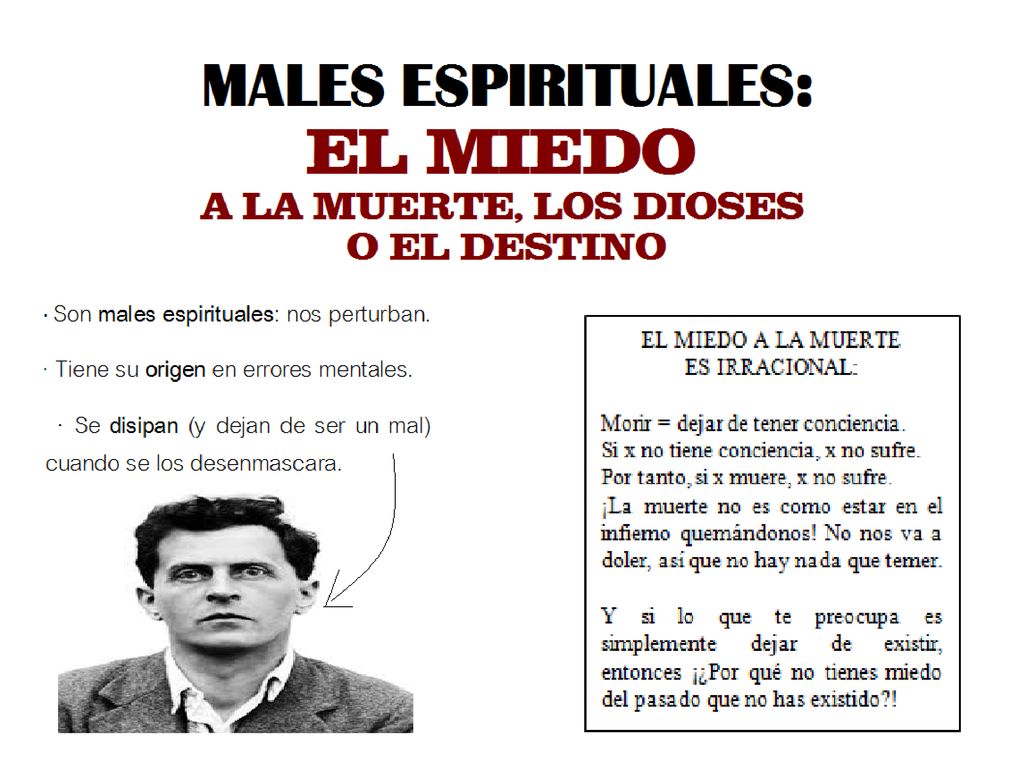 MALES ESPIRITUALES:
EL MIEDO
A LA MUERTE, LOS DIOSES O EL DESTINO

· Son males espirituales: nos perturban.

· Tiene su origen en errores mentales.

· Se disipan (y dejan de ser un mal) cuando se los desenmascara.

EL MIEDO A LA MUERTE ES IRRACIONAL:

Morir = dejar de tener conciencia.
Si x no tiene conciencia, x no sufre.
Por tanto, si x muere, x no sufre.
¡La muerte no es como estar en el infierno quemándonos! No nos va a doler, así que no hay nada que temer.

Y si lo que te preocupa es simplemente dejar de existir, entonces ¡¿Por qué no tienes miedo del pasado que no has existido?!